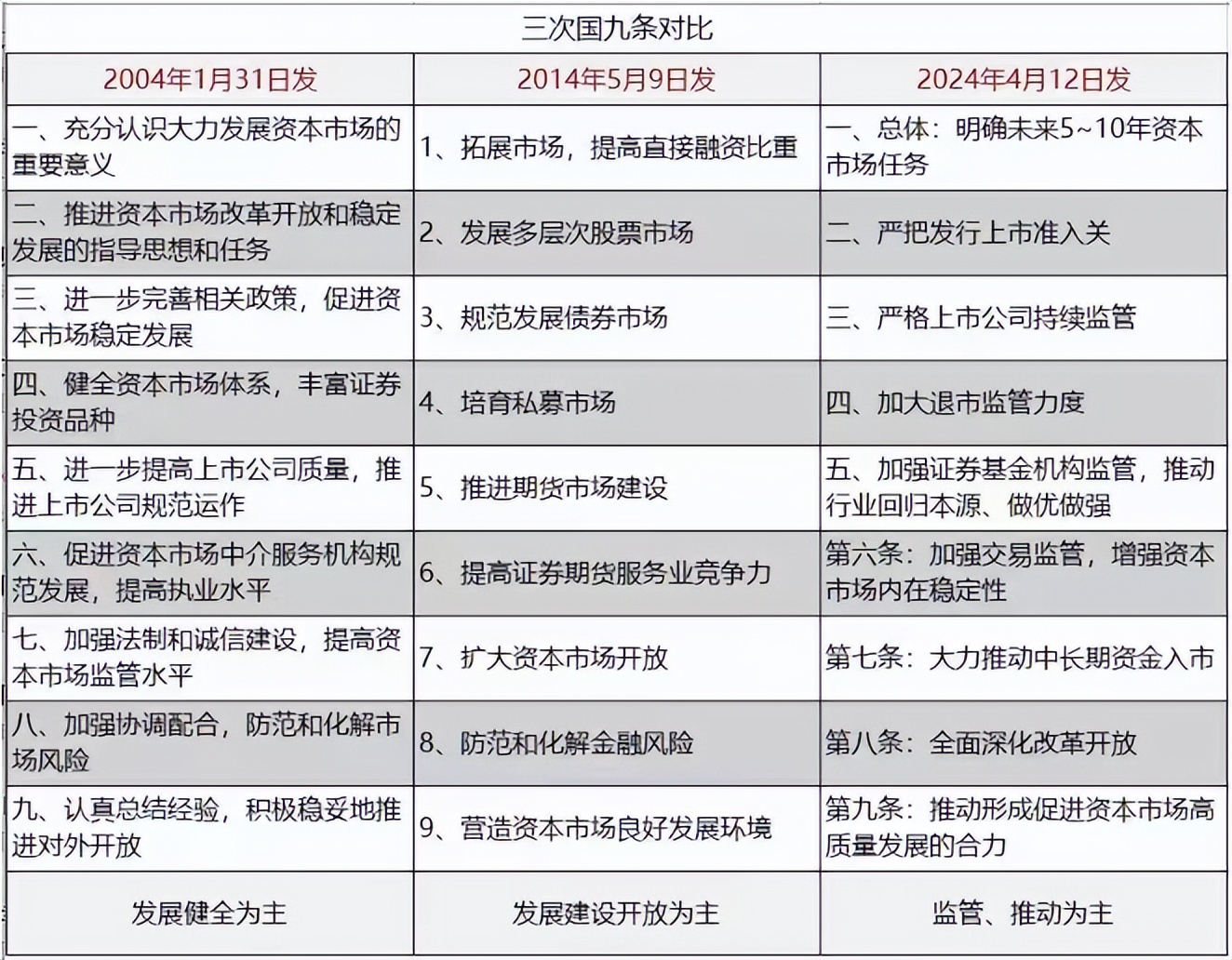 三次国九条对比

| 2004年1月31日发 | 2014年5月9日发 | 2024年4月12日发 |
|---|---|---|
| 一、充分认识大力发展资本市场的重要意义 | 1、拓展市场，提高直接融资比重 | 一、总体：明确未来5~10年资本市场任务 |
| 二、推进资本市场改革开放和稳定发展的指导思想和任务 | 2、发展多层次股票市场 | 二、严把发行上市准入关 |
| 三、进一步完善相关政策，促进资本市场稳定发展 | 3、规范发展债券市场 | 三、严格上市公司持续监管 |
| 四、健全资本市场体系，丰富证券投资品种 | 4、培育私募市场 | 四、加大退市监管力度 |
| 五、进一步提高上市公司质量，推进上市公司规范运作 | 5、推进期货市场建设 | 五、加强证券基金机构监管，推动行业回归本源、做优做强 |
| 六、促进资本市场中介服务机构规范发展，提高执业水平 | 6、提高证券期货服务业竞争力 | 第六条：加强交易监管，增强资本市场内在稳定性 |
| 七、加强法制和诚信建设，提高资本市场监管水平 | 7、扩大资本市场开放 | 第七条：大力推动中长期资金入市 |
| 八、加强协调配合，防范和化解市场风险 | 8、防范和化解金融风险 | 第八条：全面深化改革开放 |
| 九、认真总结经验，积极稳妥地推进对外开放 | 9、营造资本市场良好发展环境 | 第九条：推动形成促进资本市场高质量发展的合力 |
| 发展健全为主 | 发展建设开放为主 | 监管、推动为主 |